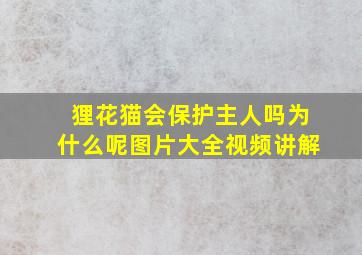 狸花猫会保护主人吗为什么呢图片大全视频讲解